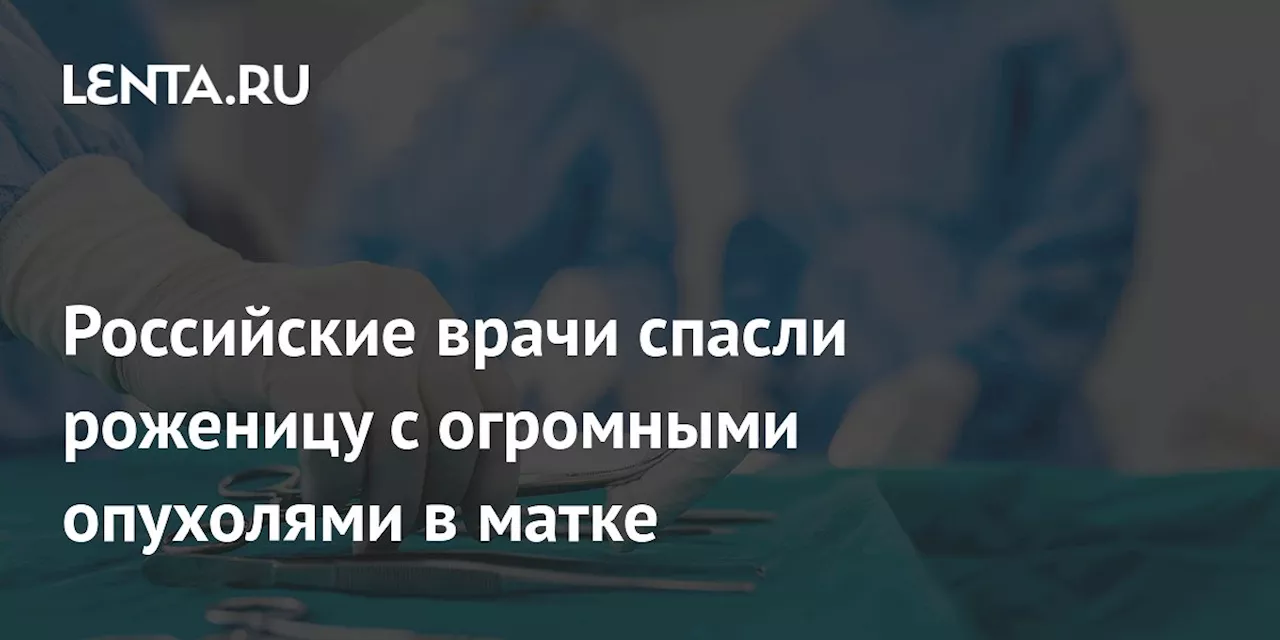 LENTA.RU

Российские врачи спасли роженицу с огромными опухолями в матке